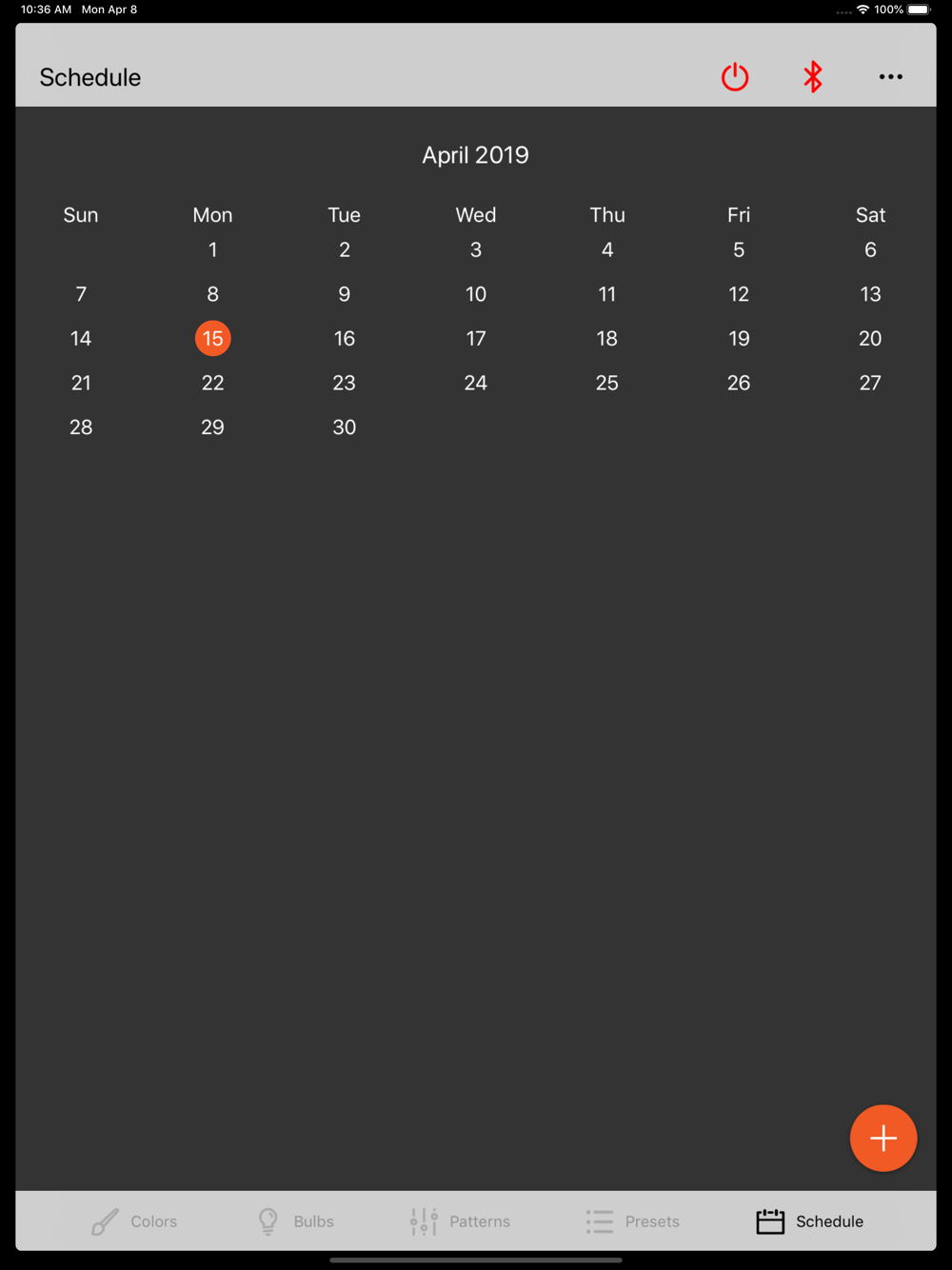 10:36 AM Mon Apr 8

100%

Schedule

April 2019

| Sun | Mon | Tue | Wed | Thu | Fri | Sat |
|---|---|---|---|---|---|---|
|  | 1 | 2 | 3 | 4 | 5 | 6 |
| 7 | 8 | 9 | 10 | 11 | 12 | 13 |
| 14 | 15 | 16 | 17 | 18 | 19 | 20 |
| 21 | 22 | 23 | 24 | 25 | 26 | 27 |
| 28 | 29 | 30 |  |  |  |  |

Colors Bulbs Patterns Presets Schedule